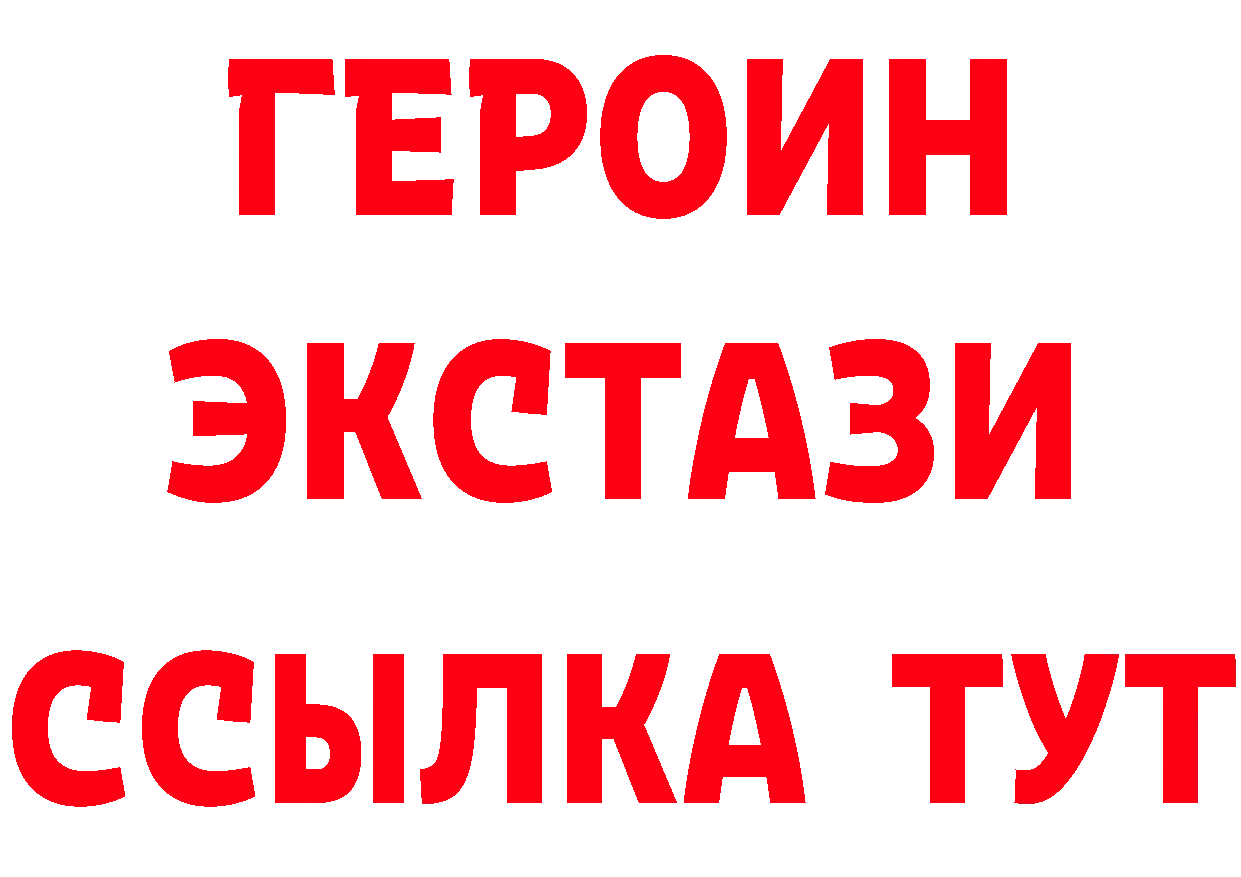 ГЕРОИН
ЭКСТАЗИ
ССЫЛКА ТУТ